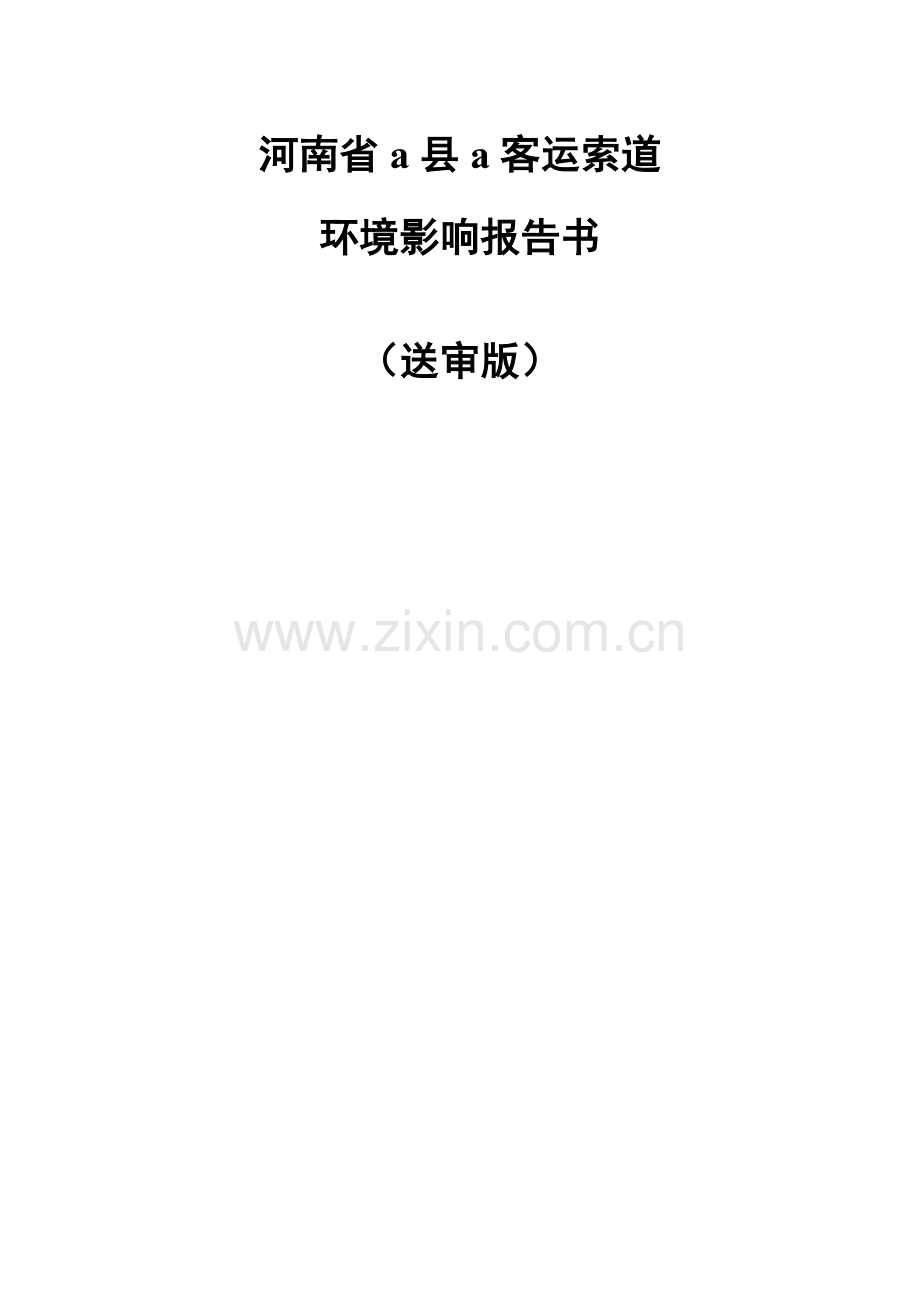 河南省 a 县 a 客运索道

环境影响报告书

（送审版）

www.zixin.com.cn